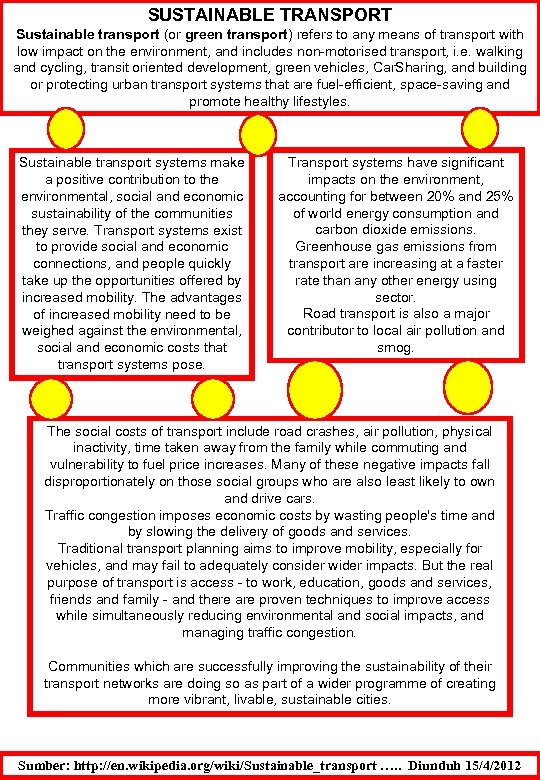 SUSTAINABLE TRANSPORT

Sustainable transport (or green transport) refers to any means of transport with low impact on the environment, and includes non-motorised transport, i.e. walking and cycling, transit oriented development, green vehicles, CarSharing, and building or protecting urban transport systems that are fuel-efficient, space-saving and promote healthy lifestyles.

Sustainable transport systems make a positive contribution to the environmental, social and economic sustainability of the communities they serve. Transport systems exist to provide social and economic connections, and people quickly take up the opportunities offered by increased mobility. The advantages of increased mobility need to be weighed against the environmental, social and economic costs that transport systems pose.

Transport systems have significant impacts on the environment, accounting for between 20% and 25% of world energy consumption and carbon dioxide emissions. Greenhouse gas emissions from transport are increasing at a faster rate than any other energy using sector.
Road transport is also a major contributor to local air pollution and smog.

The social costs of transport include road crashes, air pollution, physical inactivity, time taken away from the family while commuting and vulnerability to fuel price increases. Many of these negative impacts fall disproportionately on those social groups who are also least likely to own and drive cars.
Traffic congestion imposes economic costs by wasting people's time and by slowing the delivery of goods and services.
Traditional transport planning aims to improve mobility, especially for vehicles, and may fail to adequately consider wider impacts. But the real purpose of transport is access - to work, education, goods and services, friends and family - and there are proven techniques to improve access while simultaneously reducing environmental and social impacts, and managing traffic congestion.

Communities which are successfully improving the sustainability of their transport networks are doing so as part of a wider programme of creating more vibrant, livable, sustainable cities.

Sumber: http://en.wikipedia.org/wiki/Sustainable_transport ….. Diunduh 15/4/2012